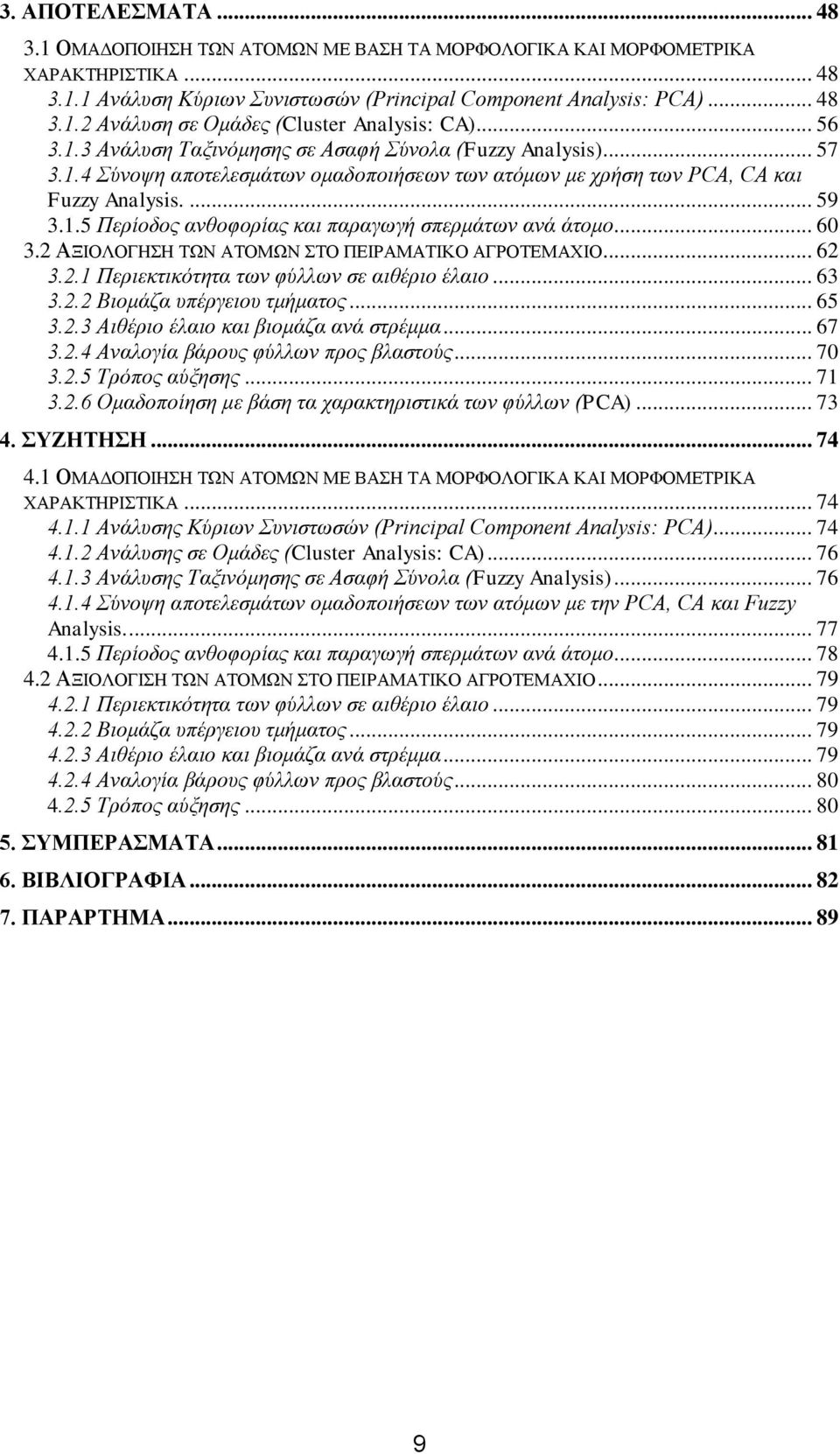 3. ΑΠΟΤΕΛΕΣΜΑΤΑ ... 48
3.1 ΟΜΑΔΟΠΟΙΗΣΗ ΤΩΝ ΑΤΟΜΩΝ ΜΕ ΒΑΣΗ ΤΑ ΜΟΡΦΟΛΟΓΙΚΑ ΚΑΙ ΜΟΡΦΟΜΕΤΡΙΚΑ ΧΑΡΑΚΤΗΡΙΣΤΙΚΑ ... 48
3.1.1 Ανάλυση Κύριων Συνιστωσών (Principal Component Analysis: PCA) ... 48
3.1.2 Ανάλυση σε Ομάδες (Cluster Analysis: CA) ... 56
3.1.3 Ανάλυση Ταξινόμησης σε Ασαφή Σύνολα (Fuzzy Analysis) ... 57
3.1.4 Σύνοψη αποτελεσμάτων ομαδοποιήσεων των ατόμων με χρήση των PCA, CA και Fuzzy Analysis. ... 59
3.1.5 Περίοδος ανθοφορίας και παραγωγή σπερμάτων ανά άτομο ... 60
3.2 ΑΞΙΟΛΟΓΗΣΗ ΤΩΝ ΑΤΟΜΩΝ ΣΤΟ ΠΕΙΡΑΜΑΤΙΚΟ ΑΓΡΟΤΕΜΑΧΙΟ ... 62
3.2.1 Περιεκτικότητα των φύλλων σε αιθέριο έλαιο ... 63
3.2.2 Βιομάζα υπέργειου τμήματος ... 65
3.2.3 Αιθέριο έλαιο και βιομάζα ανά στρέμμα ... 67
3.2.4 Αναλογία βάρους φύλλων προς βλαστούς ... 70
3.2.5 Τρόπος αύξησης ... 71
3.2.6 Ομαδοποίηση με βάση τα χαρακτηριστικά των φύλλων (PCA) ... 73
4. ΣΥΖΗΤΗΣΗ ... 74
4.1 ΟΜΑΔΟΠΟΙΗΣΗ ΤΩΝ ΑΤΟΜΩΝ ΜΕ ΒΑΣΗ ΤΑ ΜΟΡΦΟΛΟΓΙΚΑ ΚΑΙ ΜΟΡΦΟΜΕΤΡΙΚΑ ΧΑΡΑΚΤΗΡΙΣΤΙΚΑ ... 74
4.1.1 Ανάλυσης Κύριων Συνιστωσών (Principal Component Analysis: PCA) ... 74
4.1.2 Ανάλυσης σε Ομάδες (Cluster Analysis: CA) ... 76
4.1.3 Ανάλυσης Ταξινόμησης σε Ασαφή Σύνολα (Fuzzy Analysis) ... 76
4.1.4 Σύνοψη αποτελεσμάτων ομαδοποιήσεων των ατόμων με την PCA, CA και Fuzzy Analysis. ... 77
4.1.5 Περίοδος ανθοφορίας και παραγωγή σπερμάτων ανά άτομο ... 78
4.2 ΑΞΙΟΛΟΓΙΣΗ ΤΩΝ ΑΤΟΜΩΝ ΣΤΟ ΠΕΙΡΑΜΑΤΙΚΟ ΑΓΡΟΤΕΜΑΧΙΟ ... 79
4.2.1 Περιεκτικότητα των φύλλων σε αιθέριο έλαιο ... 79
4.2.2 Βιομάζα υπέργειου τμήματος ... 79
4.2.3 Αιθέριο έλαιο και βιομάζα ανά στρέμμα ... 79
4.2.4 Αναλογία βάρους φύλλων προς βλαστούς ... 80
4.2.5 Τρόπος αύξησης ... 80
5. ΣΥΜΠΕΡΑΣΜΑΤΑ ... 81
6. ΒΙΒΛΙΟΓΡΑΦΙΑ ... 82
7. ΠΑΡΑΡΤΗΜΑ ... 89

9